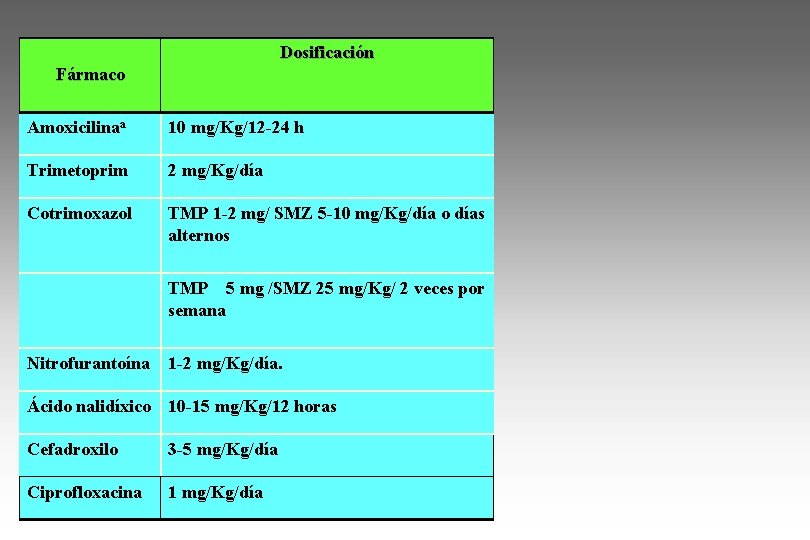 | Fármaco | Dosificación |
|---|---|
| Amoxicilina$^{a}$ | 10 mg/Kg/12-24 h |
| Trimetoprim | 2 mg/Kg/día |
| Cotrimoxazol | TMP 1-2 mg/ SMZ 5-10 mg/Kg/día o días alternos |
|  | TMP 5 mg /SMZ 25 mg/Kg/ 2 veces por semana |
| Nitrofurantoína | 1-2 mg/Kg/día. |
| Ácido nalidíxico | 10-15 mg/Kg/12 horas |
| Cefadroxilo | 3-5 mg/Kg/día |
| Ciprofloxacina | 1 mg/Kg/día |